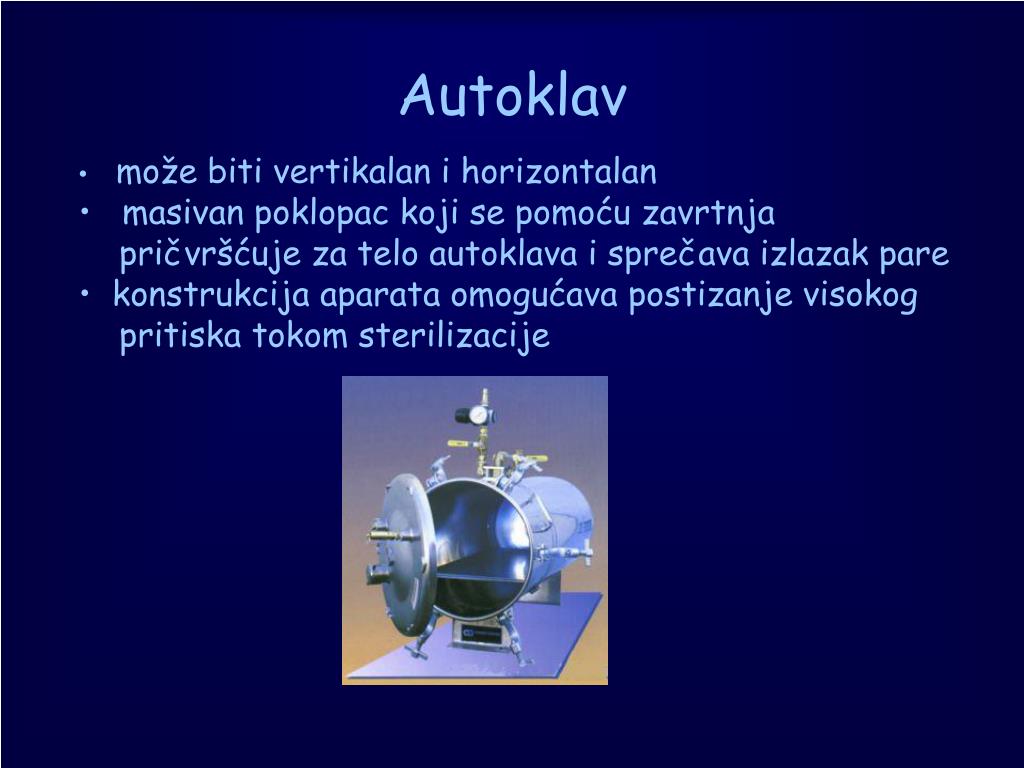 Autoklav

• može biti vertikalan i horizontalan
• masivan poklopac koji se pomoću zavrtnja pričvršćuje za telo autoklava i sprečava izlazak pare
• konstrukcija aparata omogućava postizanje visokog pritiska tokom sterilizacije